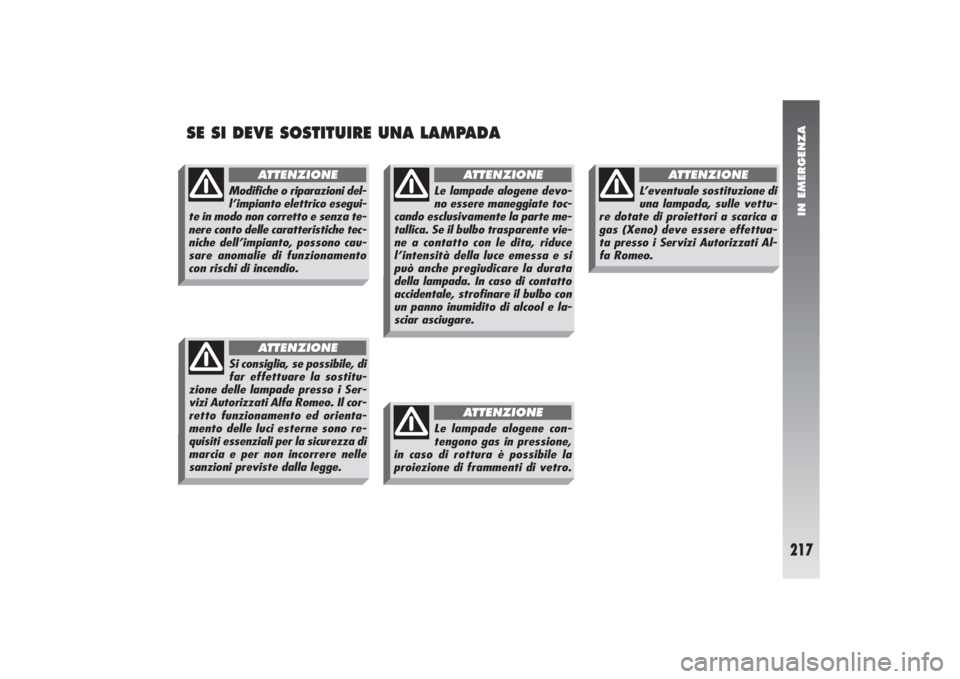 SE SI DEVE SOSTITUIRE UNA LAMPADA

ATTENZIONE

Modifiche o riparazioni dell'impianto elettrico eseguite in modo non corretto e senza tenere conto delle caratteristiche tecniche dell'impianto, possono causare anomalie di funzionamento con rischi di incendio.

ATTENZIONE

Si consiglia, se possibile, di far effettuare la sostituzione delle lampade presso i Servizi Autorizzati Alfa Romeo. Il corretto funzionamento ed orientamento delle luci esterne sono requisiti essenziali per la sicurezza di marcia e per non incorrere nelle sanzioni previste dalla legge.

ATTENZIONE

Le lampade alogene devono essere maneggiate toccando esclusivamente la parte metallica. Se il bulbo trasparente viene a contatto con le dita, riduce l'intensità della luce emessa e si può anche pregiudicare la durata della lampada. In caso di contatto accidentale, strofinare il bulbo con un panno inumidito di alcool e lasciar asciugare.

ATTENZIONE

Le lampade alogene contengono gas in pressione, in caso di rottura è possibile la proiezione di frammenti di vetro.

ATTENZIONE

L'eventuale sostituzione di una lampada, sulle vetture dotate di proiettori a scarica a gas (Xeno) deve essere effettuata presso i Servizi Autorizzati Alfa Romeo.

IN EMERGENZA

217

carmanualsonline.info